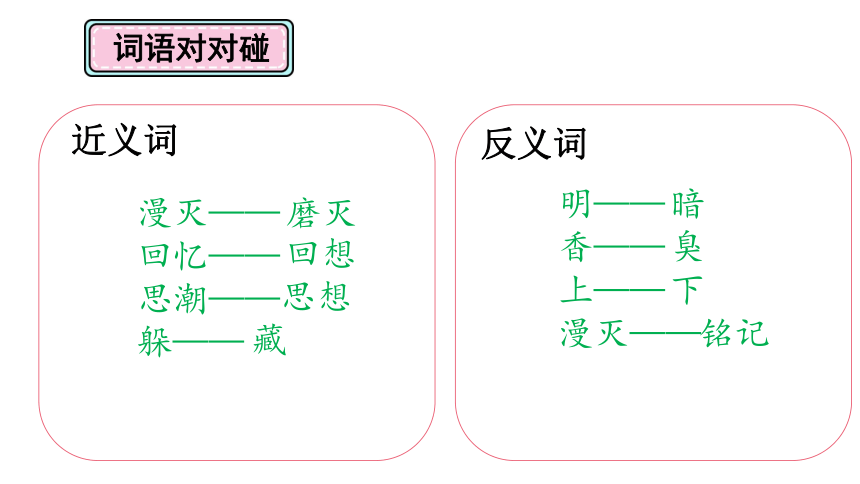 词语对对碰

近义词

漫灭——磨灭
回忆——回想
思潮——思想
躲——藏

反义词

明——暗
香——臭
上——下
漫灭——铭记